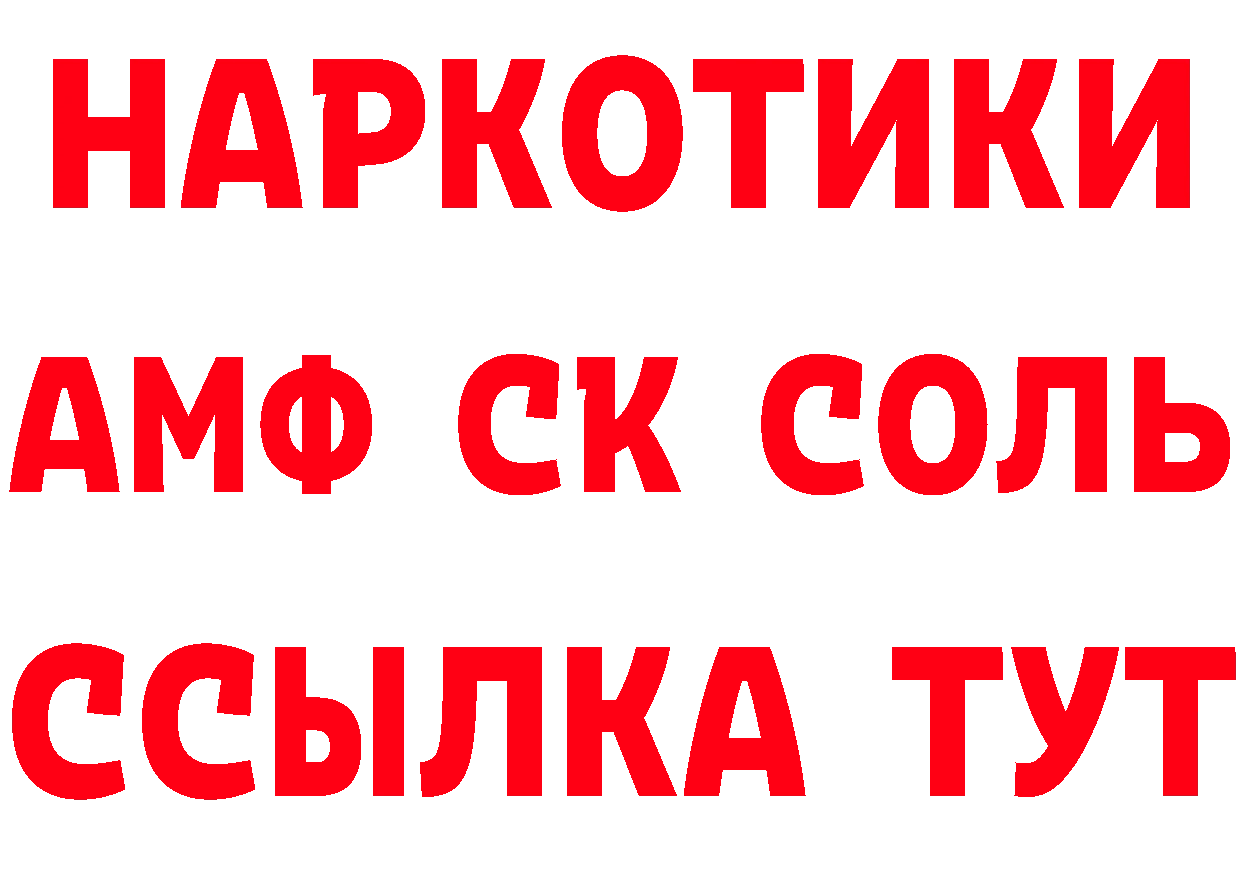 НАРКОТИКИ
АМФ СК СОЛЬ
ССЫЛКА ТУТ